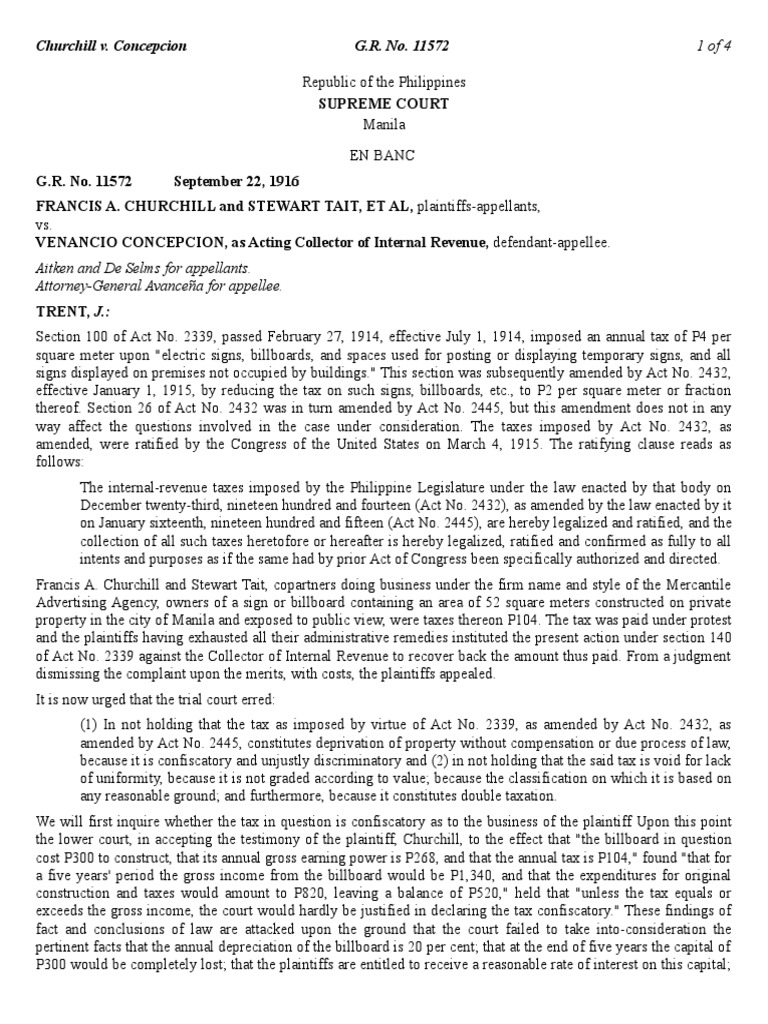 Churchill v. Concepcion G.R. No. 11572 1 of 4

Republic of the Philippines
SUPREME COURT
Manila

EN BANC

G.R. No. 11572 September 22, 1916

FRANCIS A. CHURCHILL and STEWART TAIT, ET AL, plaintiffs-appellants,
vs.
VENANCIO CONCEPCION, as Acting Collector of Internal Revenue, defendant-appellee.

Aitken and De Selms for appellants.
Attorney-General Avanceña for appellee.

TRENT, J.:

Section 100 of Act No. 2339, passed February 27, 1914, effective July 1, 1914, imposed an annual tax of P4 per square meter upon "electric signs, billboards, and spaces used for posting or displaying temporary signs, and all signs displayed on premises not occupied by buildings." This section was subsequently amended by Act No. 2432, effective January 1, 1915, by reducing the tax on such signs, billboards, etc., to P2 per square meter or fraction thereof. Section 26 of Act No. 2432 was in turn amended by Act No. 2445, but this amendment does not in any way affect the questions involved in the case under consideration. The taxes imposed by Act No. 2432, as amended, were ratified by the Congress of the United States on March 4, 1915. The ratifying clause reads as follows:

The internal-revenue taxes imposed by the Philippine Legislature under the law enacted by that body on December twenty-third, nineteen hundred and fourteen (Act No. 2432), as amended by the law enacted by it on January sixteenth, nineteen hundred and fifteen (Act No. 2445), are hereby legalized and ratified, and the collection of all such taxes heretofore or hereafter is hereby legalized, ratified and confirmed as fully to all intents and purposes as if the same had by prior Act of Congress been specifically authorized and directed.

Francis A. Churchill and Stewart Tait, copartners doing business under the firm name and style of the Mercantile Advertising Agency, owners of a sign or billboard containing an area of 52 square meters constructed on private property in the city of Manila and exposed to public view, were taxes thereon P104. The tax was paid under protest and the plaintiffs having exhausted all their administrative remedies instituted the present action under section 140 of Act No. 2339 against the Collector of Internal Revenue to recover back the amount thus paid. From a judgment dismissing the complaint upon the merits, with costs, the plaintiffs appealed.

It is now urged that the trial court erred:

(1) In not holding that the tax as imposed by virtue of Act No. 2339, as amended by Act No. 2432, as amended by Act No. 2445, constitutes deprivation of property without compensation or due process of law, because it is confiscatory and unjustly discriminatory and (2) in not holding that the said tax is void for lack of uniformity, because it is not graded according to value; because the classification on which it is based on any reasonable ground; and furthermore, because it constitutes double taxation.

We will first inquire whether the tax in question is confiscatory as to the business of the plaintiff Upon this point the lower court, in accepting the testimony of the plaintiff, Churchill, to the effect that "the billboard in question cost P300 to construct, that its annual gross earning power is P268, and that the annual tax is P104," found "that for a five years' period the gross income from the billboard would be P1,340, and that the expenditures for original construction and taxes would amount to P820, leaving a balance of P520," held that "unless the tax equals or exceeds the gross income, the court would hardly be justified in declaring the tax confiscatory." These findings of fact and conclusions of law are attacked upon the ground that the court failed to take into-consideration the pertinent facts that the annual depreciation of the billboard is 20 per cent; that at the end of five years the capital of P300 would be completely lost; that the plaintiffs are entitled to receive a reasonable rate of interest on this capital;